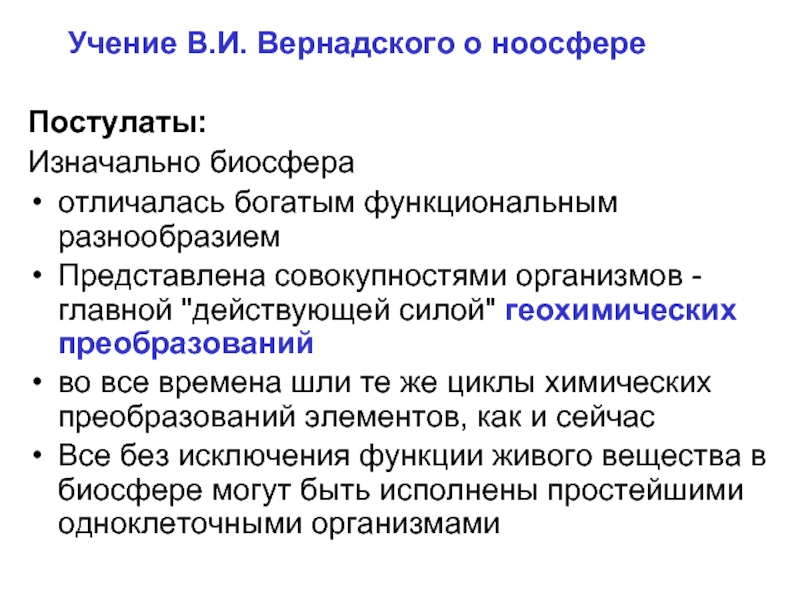 Учение В.И. Вернадского о ноосфере

Постулаты:

Изначально биосфера

• отличалась богатым функциональным разнообразием
• Представлена совокупностями организмов - главной "действующей силой" геохимических преобразований
• во все времена шли те же циклы химических преобразований элементов, как и сейчас
• Все без исключения функции живого вещества в биосфере могут быть исполнены простейшими одноклеточными организмами